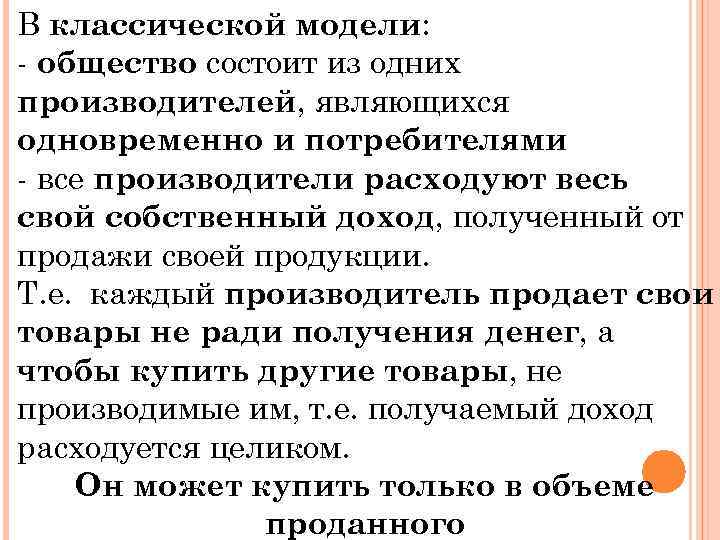 В классической модели:
- общество состоит из одних производителей, являющихся одновременно и потребителями
- все производители расходуют весь свой собственный доход, полученный от продажи своей продукции.
Т.е. каждый производитель продает свои товары не ради получения денег, а чтобы купить другие товары, не производимые им, т.е. получаемый доход расходуется целиком.
Он может купить только в объеме проданного